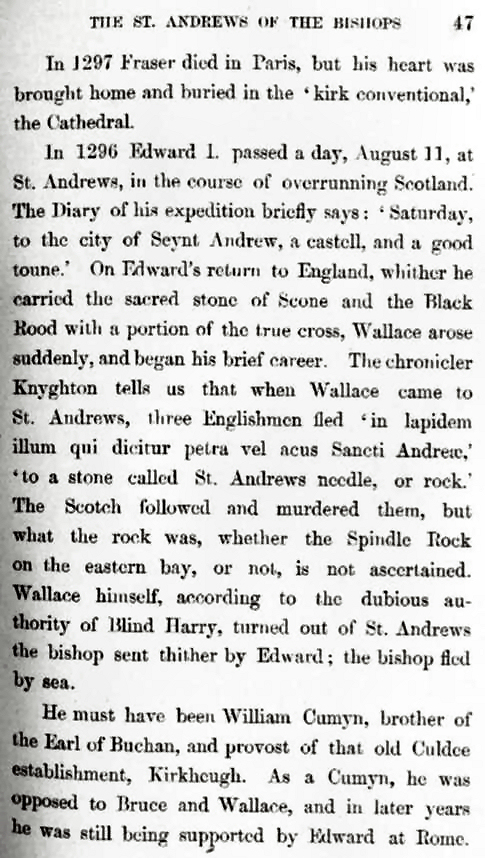 THE ST. ANDREWS OF THE BISHOPS 47

In 1297 Fraser died in Paris, but his heart was brought home and buried in the 'kirk conventional,' the Cathedral.

In 1296 Edward I. passed a day, August 11, at St. Andrews, in the course of overrunning Scotland. The Diary of his expedition briefly says: 'Saturday, to the city of Seynt Andrew, a castell, and a good toune.' On Edward's return to England, whither he carried the sacred stone of Scone and the Black Rood with a portion of the true cross, Wallace arose suddenly, and began his brief career. The chronicler Knyghton tells us that when Wallace came to St. Andrews, three Englishmen fled 'in lapidem illum qui dicitur petra vel acus Sancti Andreæ,' 'to a stone called St. Andrews needle, or rock.' The Scotch followed and murdered them, but what the rock was, whether the Spindle Rock on the eastern bay, or not, is not ascertained. Wallace himself, according to the dubious authority of Blind Harry, turned out of St. Andrews the bishop sent thither by Edward; the bishop fled by sea.

He must have been William Cumyn, brother of the Earl of Buchan, and provost of that old Culdee establishment, Kirkheugh. As a Cumyn, he was opposed to Bruce and Wallace, and in later years he was still being supported by Edward at Rome.